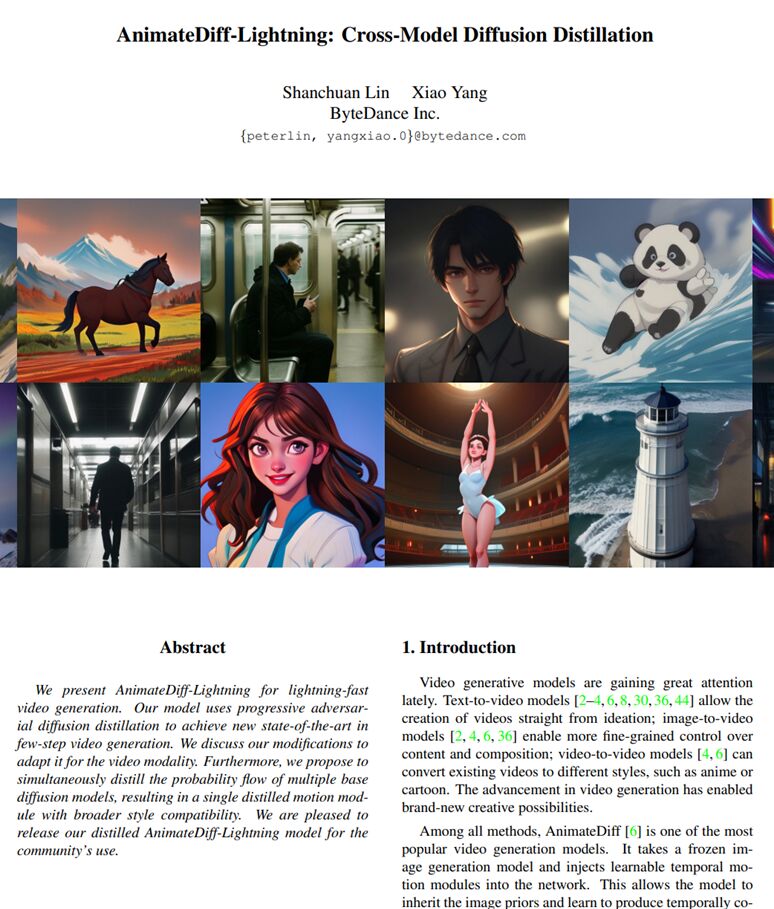 AnimateDiff-Lightning: Cross-Model Diffusion Distillation

Shanchuan Lin Xiao Yang
ByteDance Inc.
{peterlin, yangxiao.0}@bytedance.com

Abstract

We present AnimateDiff-Lightning for lightning-fast video generation. Our model uses progressive adversarial diffusion distillation to achieve new state-of-the-art in few-step video generation. We discuss our modifications to adapt it for the video modality. Furthermore, we propose to simultaneously distill the probability flow of multiple base diffusion models, resulting in a single distilled motion module with broader style compatibility. We are pleased to release our distilled AnimateDiff-Lightning model for the community's use.

1. Introduction

Video generative models are gaining great attention lately. Text-to-video models [2–4, 6, 8, 30, 36, 44] allow the creation of videos straight from ideation; image-to-video models [2, 4, 6, 36] enable more fine-grained control over content and composition; video-to-video models [4, 6] can convert existing videos to different styles, such as anime or cartoon. The advancement in video generation has enabled brand-new creative possibilities.

Among all methods, AnimateDiff [6] is one of the most popular video generation models. It takes a frozen image generation model and injects learnable temporal motion modules into the network. This allows the model to inherit the image priors and learn to produce temporally co-